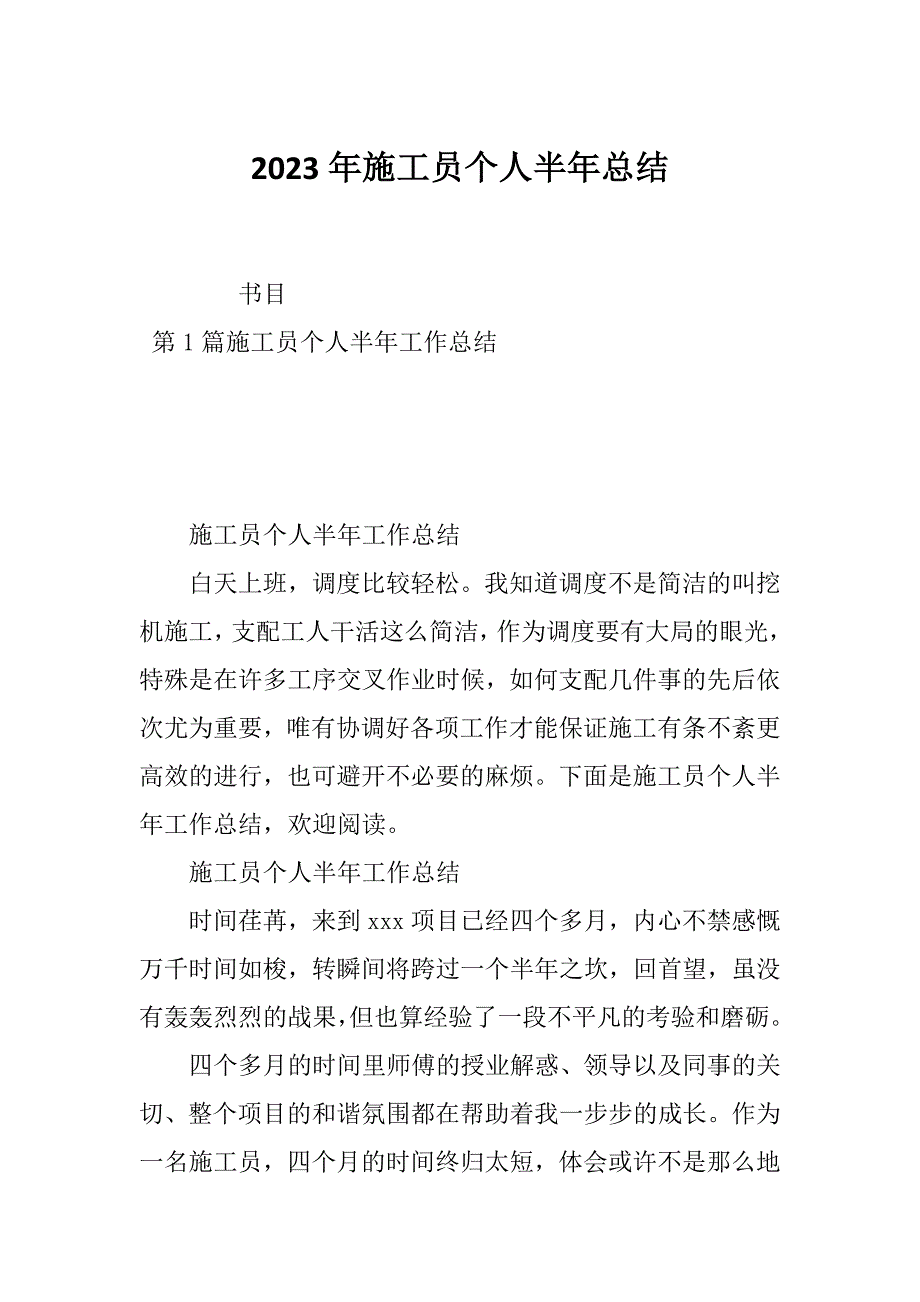 2023 年施工员个人半年总结

书目

第 1 篇施工员个人半年工作总结

施工员个人半年工作总结

白天上班，调度比较轻松。我知道调度不是简洁的叫挖机施工，支配工人干活这么简洁，作为调度要有大局的眼光，特殊是在许多工序交叉作业时候，如何支配几件事的先后依次尤为重要，唯有协调好各项工作才能保证施工有条不紊更高效的进行，也可避开不必要的麻烦。下面是施工员个人半年工作总结，欢迎阅读。

施工员个人半年工作总结

时间荏苒，来到 xxx 项目已经四个多月，内心不禁感慨万千时间如梭，转瞬间将跨过一个半年之坎，回首望，虽没有轰轰烈烈的战果，但也算经验了一段不平凡的考验和磨砺。

四个多月的时间里师傅的授业解惑、领导以及同事的关切、整个项目的和谐氛围都在帮助着我一步步的成长。作为一名施工员，四个月的时间终归太短，体会或许不是那么地